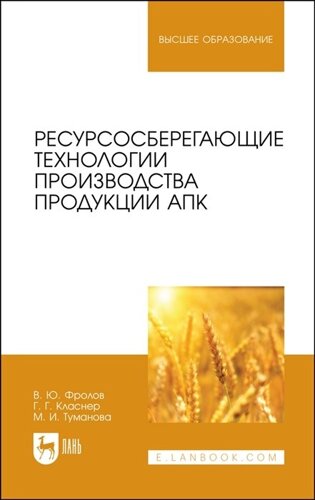 ВЫСШЕЕ ОБРАЗОВАНИЕ

РЕСУРСОСБЕРЕГАЮЩИЕ ТЕХНОЛОГИИ ПРОИЗВОДСТВА ПРОДУКЦИИ АПК

В. Ю. Фролов
Г. Г. Класнер
М. И. Туманова

ЛАНЬ

E.LANBOOK.COM